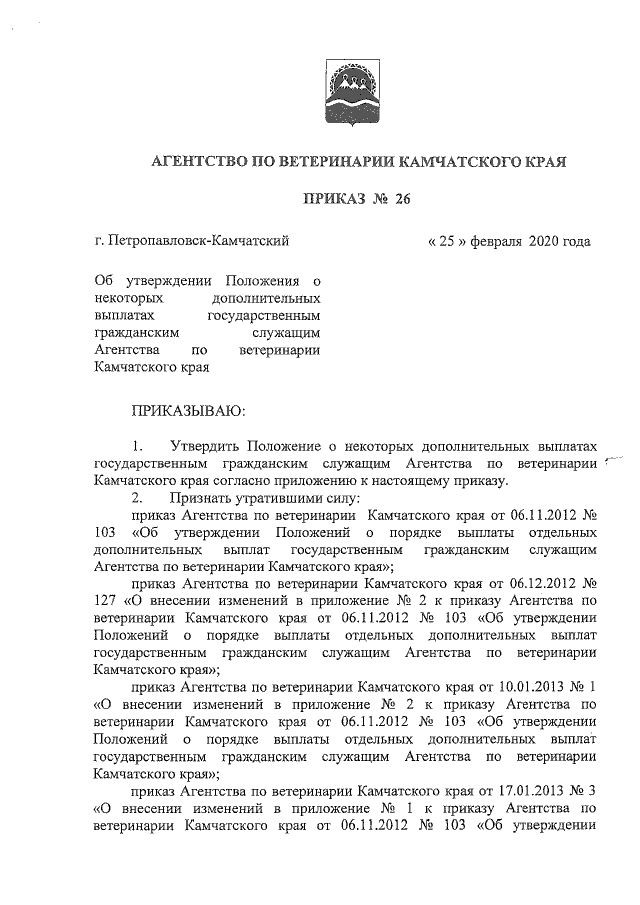 АГЕНТСТВО ПО ВЕТЕРИНАРИИ КАМЧАТСКОГО КРАЯ

ПРИКАЗ № 26

г. Петропавловск-Камчатский

« 25 » февраля 2020 года

Об утверждении Положения о некоторых дополнительных выплатах государственным гражданским служащим Агентства по ветеринарии Камчатского края

ПРИКАЗЫВАЮ:

1. Утвердить Положение о некоторых дополнительных выплатах государственным гражданским служащим Агентства по ветеринарии Камчатского края согласно приложению к настоящему приказу.

2. Признать утратившими силу:

приказ Агентства по ветеринарии Камчатского края от 06.11.2012 № 103 «Об утверждении Положений о порядке выплаты отдельных дополнительных выплат государственным гражданским служащим Агентства по ветеринарии Камчатского края»;

приказ Агентства по ветеринарии Камчатского края от 06.12.2012 № 127 «О внесении изменений в приложение № 2 к приказу Агентства по ветеринарии Камчатского края от 06.11.2012 № 103 «Об утверждении Положений о порядке выплаты отдельных дополнительных выплат государственным гражданским служащим Агентства по ветеринарии Камчатского края»;

приказ Агентства по ветеринарии Камчатского края от 10.01.2013 № 1 «О внесении изменений в приложение № 2 к приказу Агентства по ветеринарии Камчатского края от 06.11.2012 № 103 «Об утверждении Положений о порядке выплаты отдельных дополнительных выплат государственным гражданским служащим Агентства по ветеринарии Камчатского края»;

приказ Агентства по ветеринарии Камчатского края от 17.01.2013 № 3 «О внесении изменений в приложение № 1 к приказу Агентства по ветеринарии Камчатского края от 06.11.2012 № 103 «Об утверждении